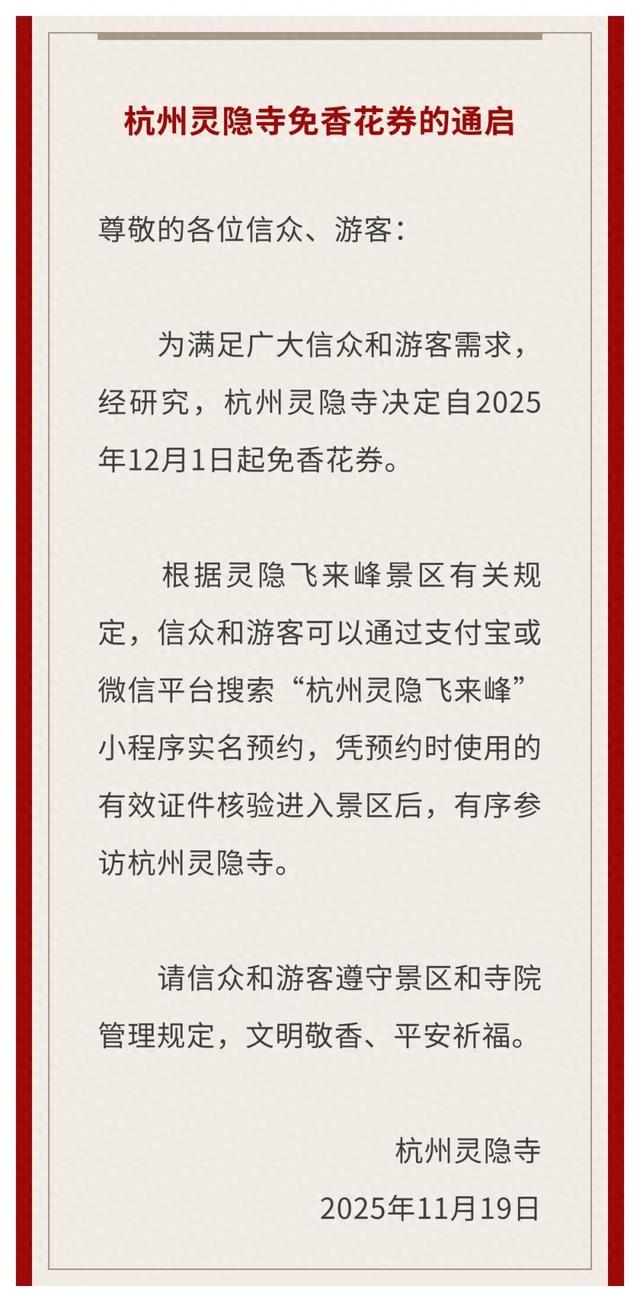 杭州灵隐寺免香花券的通启

尊敬的各位信众、游客：

为满足广大信众和游客需求，经研究，杭州灵隐寺决定自2025年12月1日起免香花券。

根据灵隐飞来峰景区有关规定，信众和游客可以通过支付宝或微信平台搜索“杭州灵隐飞来峰”小程序实名预约，凭预约时使用的有效证件核验进入景区后，有序参访杭州灵隐寺。

请信众和游客遵守景区和寺院管理规定，文明敬香、平安祈福。

杭州灵隐寺
2025年11月19日